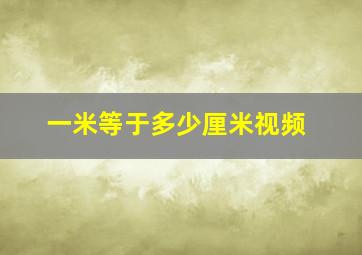 一米等于多少厘米视频